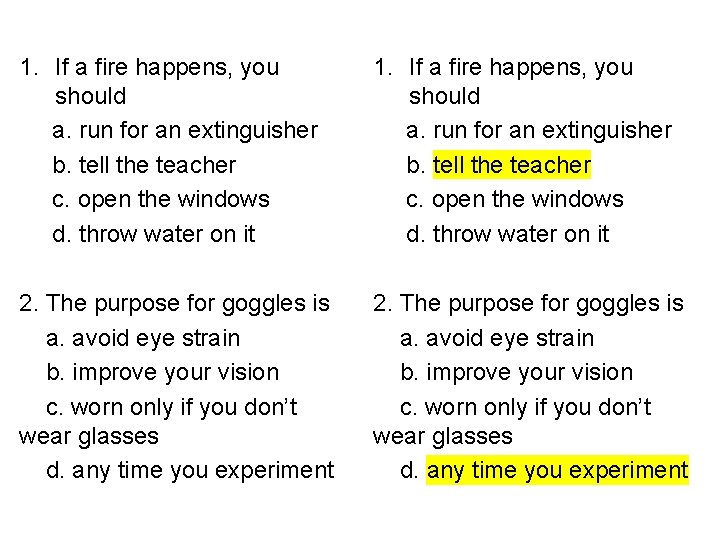 1. If a fire happens, you should
a. run for an extinguisher
b. tell the teacher
c. open the windows
d. throw water on it

2. The purpose for goggles is
a. avoid eye strain
b. improve your vision
c. worn only if you don't wear glasses
d. any time you experiment

1. If a fire happens, you should
a. run for an extinguisher
b. tell the teacher
c. open the windows
d. throw water on it

2. The purpose for goggles is
a. avoid eye strain
b. improve your vision
c. worn only if you don't wear glasses
d. any time you experiment